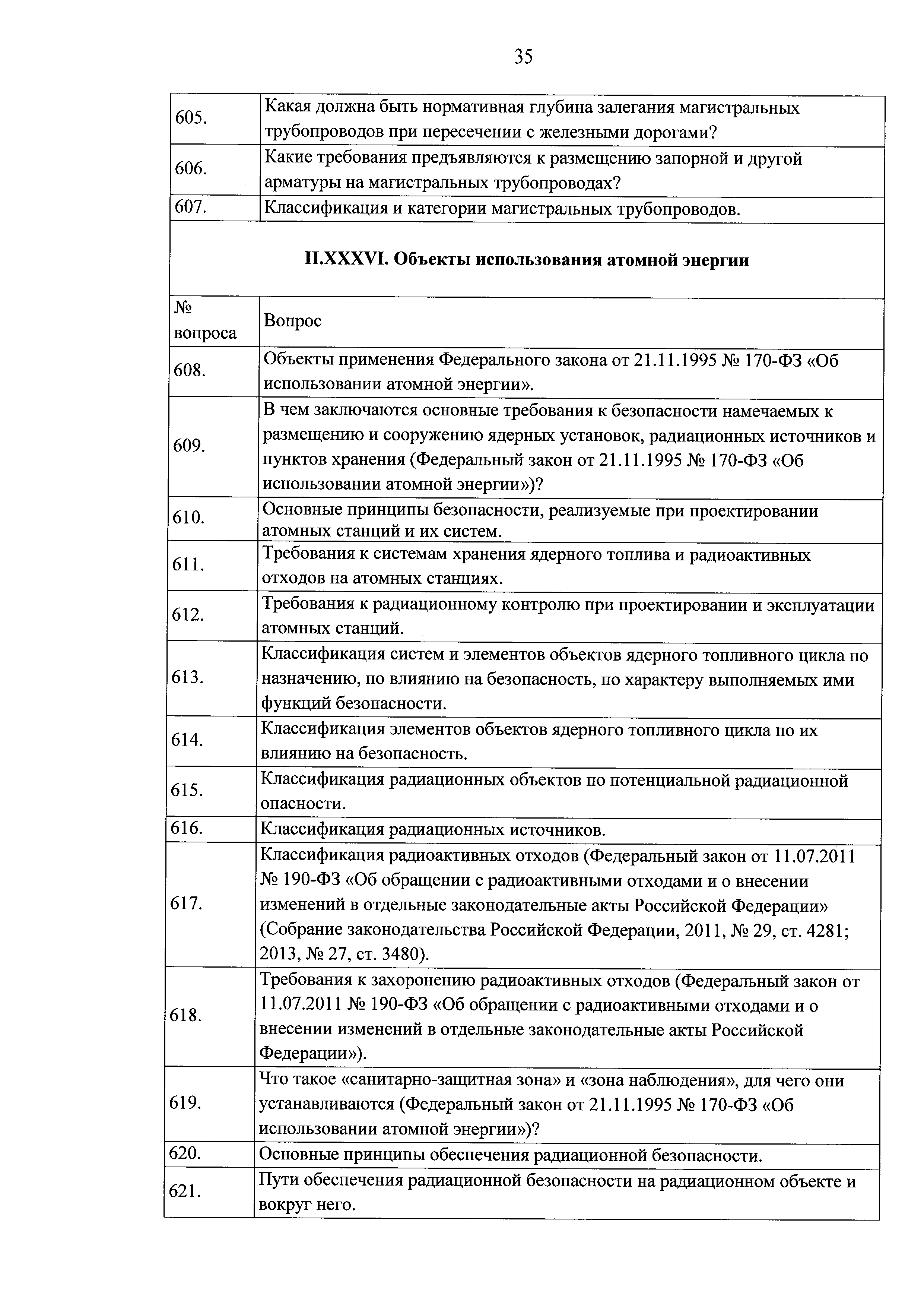 35

| 605. | Какая должна быть нормативная глубина залегания магистральных трубопроводов при пересечении с железными дорогами? |
|---|---|
| 606. | Какие требования предъявляются к размещению запорной и другой арматуры на магистральных трубопроводах? |
| 607. | Классификация и категории магистральных трубопроводов. |

**II.XXXVI. Объекты использования атомной энергии**

| № вопроса | Вопрос |
|---|---|
| 608. | Объекты применения Федерального закона от 21.11.1995 № 170-ФЗ «Об использовании атомной энергии». |
| 609. | В чем заключаются основные требования к безопасности намечаемых к размещению и сооружению ядерных установок, радиационных источников и пунктов хранения (Федеральный закон от 21.11.1995 № 170-ФЗ «Об использовании атомной энергии»)? |
| 610. | Основные принципы безопасности, реализуемые при проектировании атомных станций и их систем. |
| 611. | Требования к системам хранения ядерного топлива и радиоактивных отходов на атомных станциях. |
| 612. | Требования к радиационному контролю при проектировании и эксплуатации атомных станций. |
| 613. | Классификация систем и элементов объектов ядерного топливного цикла по назначению, по влиянию на безопасность, по характеру выполняемых ими функций безопасности. |
| 614. | Классификация элементов объектов ядерного топливного цикла по их влиянию на безопасность. |
| 615. | Классификация радиационных объектов по потенциальной радиационной опасности. |
| 616. | Классификация радиационных источников. |
| 617. | Классификация радиоактивных отходов (Федеральный закон от 11.07.2011 № 190-ФЗ «Об обращении с радиоактивными отходами и о внесении изменений в отдельные законодательные акты Российской Федерации» (Собрание законодательства Российской Федерации, 2011, № 29, ст. 4281; 2013, № 27, ст. 3480). |
| 618. | Требования к захоронению радиоактивных отходов (Федеральный закон от 11.07.2011 № 190-ФЗ «Об обращении с радиоактивными отходами и о внесении изменений в отдельные законодательные акты Российской Федерации»). |
| 619. | Что такое «санитарно-защитная зона» и «зона наблюдения», для чего они устанавливаются (Федеральный закон от 21.11.1995 № 170-ФЗ «Об использовании атомной энергии»)? |
| 620. | Основные принципы обеспечения радиационной безопасности. |
| 621. | Пути обеспечения радиационной безопасности на радиационном объекте и вокруг него. |